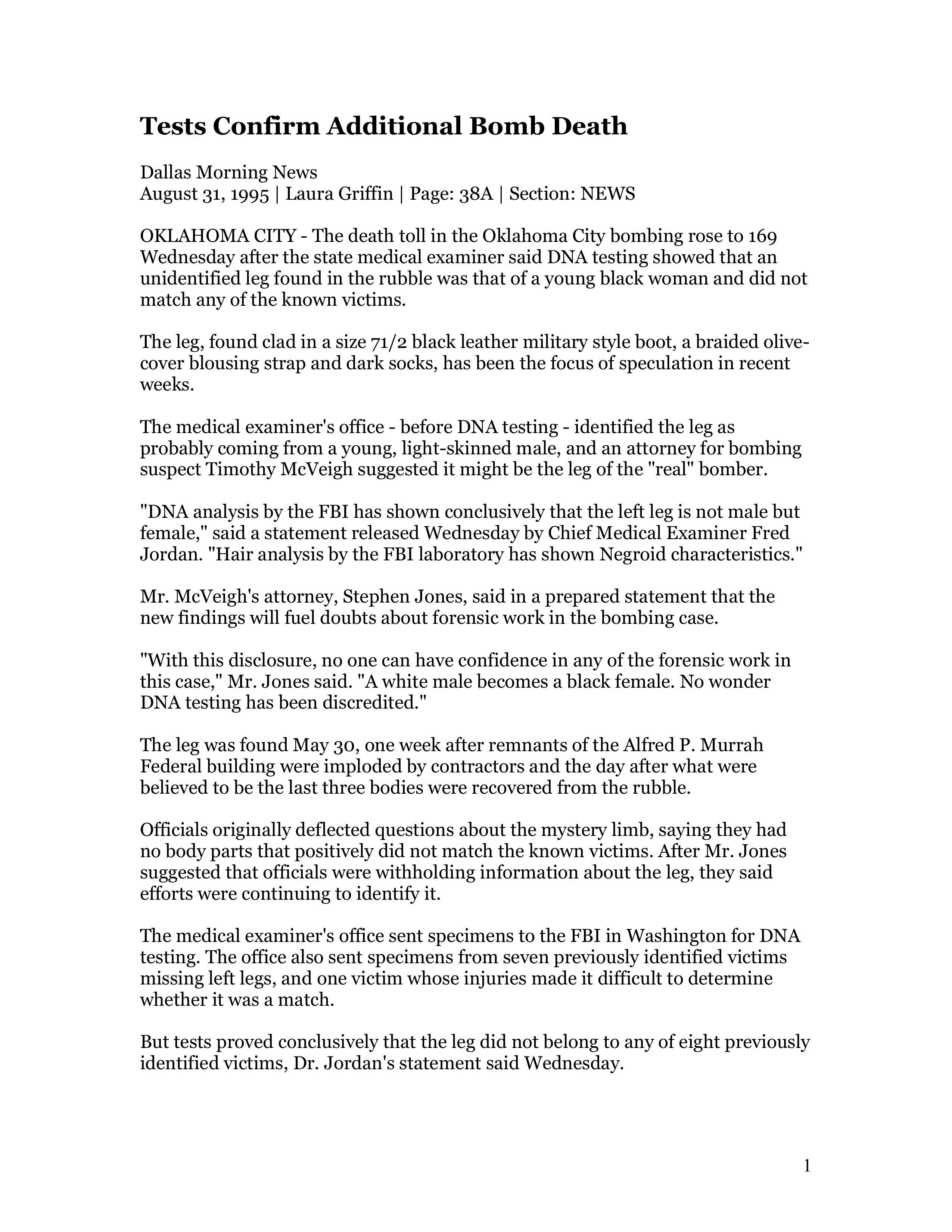 Tests Confirm Additional Bomb Death

Dallas Morning News
August 31, 1995 | Laura Griffin | Page: 38A | Section: NEWS

OKLAHOMA CITY - The death toll in the Oklahoma City bombing rose to 169 Wednesday after the state medical examiner said DNA testing showed that an unidentified leg found in the rubble was that of a young black woman and did not match any of the known victims.

The leg, found clad in a size 71/2 black leather military style boot, a braided olive-cover blousing strap and dark socks, has been the focus of speculation in recent weeks.

The medical examiner's office - before DNA testing - identified the leg as probably coming from a young, light-skinned male, and an attorney for bombing suspect Timothy McVeigh suggested it might be the leg of the "real" bomber.

"DNA analysis by the FBI has shown conclusively that the left leg is not male but female," said a statement released Wednesday by Chief Medical Examiner Fred Jordan. "Hair analysis by the FBI laboratory has shown Negroid characteristics."

Mr. McVeigh's attorney, Stephen Jones, said in a prepared statement that the new findings will fuel doubts about forensic work in the bombing case.

"With this disclosure, no one can have confidence in any of the forensic work in this case," Mr. Jones said. "A white male becomes a black female. No wonder DNA testing has been discredited."

The leg was found May 30, one week after remnants of the Alfred P. Murrah Federal building were imploded by contractors and the day after what were believed to be the last three bodies were recovered from the rubble.

Officials originally deflected questions about the mystery limb, saying they had no body parts that positively did not match the known victims. After Mr. Jones suggested that officials were withholding information about the leg, they said efforts were continuing to identify it.

The medical examiner's office sent specimens to the FBI in Washington for DNA testing. The office also sent specimens from seven previously identified victims missing left legs, and one victim whose injuries made it difficult to determine whether it was a match.

But tests proved conclusively that the leg did not belong to any of eight previously identified victims, Dr. Jordan's statement said Wednesday.

1